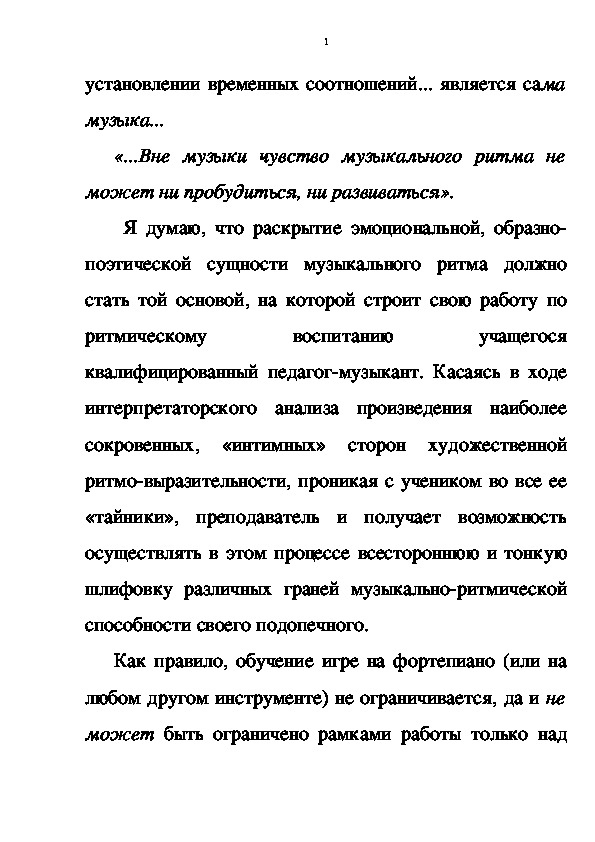 1

установлении временных соотношений... является сама музыка...

«...Вне музыки чувство музыкального ритма не может ни пробудиться, ни развиваться».

Я думаю, что раскрытие эмоциональной, образно-поэтической сущности музыкального ритма должно стать той основой, на которой строит свою работу по ритмическому воспитанию учащегося квалифицированный педагог-музыкант. Касаясь в ходе интерпретаторского анализа произведения наиболее сокровенных, «интимных» сторон художественной ритмо-выразительности, проникая с учеником во все ее «тайники», преподаватель и получает возможность осуществлять в этом процессе всестороннюю и тонкую шлифовку различных граней музыкально-ритмической способности своего подопечного.

Как правило, обучение игре на фортепиано (или на любом другом инструменте) не ограничивается, да и не может быть ограничено рамками работы только над